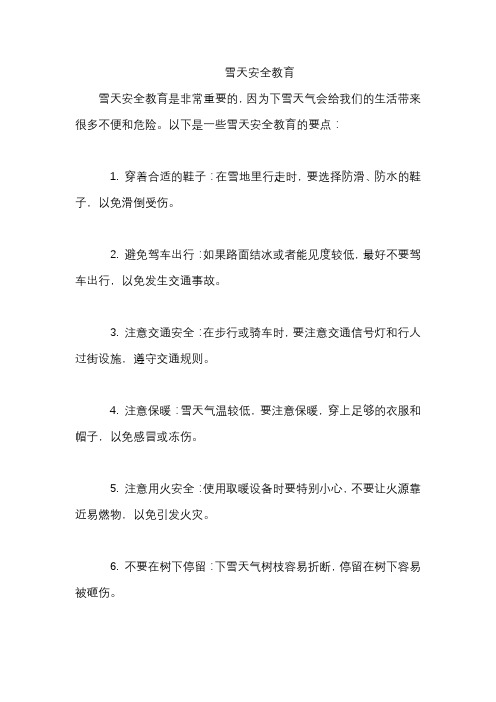 雪天安全教育

雪天安全教育是非常重要的，因为下雪天气会给我们的生活带来很多不便和危险。以下是一些雪天安全教育的要点：

1. 穿着合适的鞋子：在雪地里行走时，要选择防滑、防水的鞋子，以免滑倒受伤。

2. 避免驾车出行：如果路面结冰或者能见度较低，最好不要驾车出行，以免发生交通事故。

3. 注意交通安全：在步行或骑车时，要注意交通信号灯和行人过街设施，遵守交通规则。

4. 注意保暖：雪天气温较低，要注意保暖，穿上足够的衣服和帽子，以免感冒或冻伤。

5. 注意用火安全：使用取暖设备时要特别小心，不要让火源靠近易燃物，以免引发火灾。

6. 不要在树下停留：下雪天气树枝容易折断，停留在树下容易被砸伤。